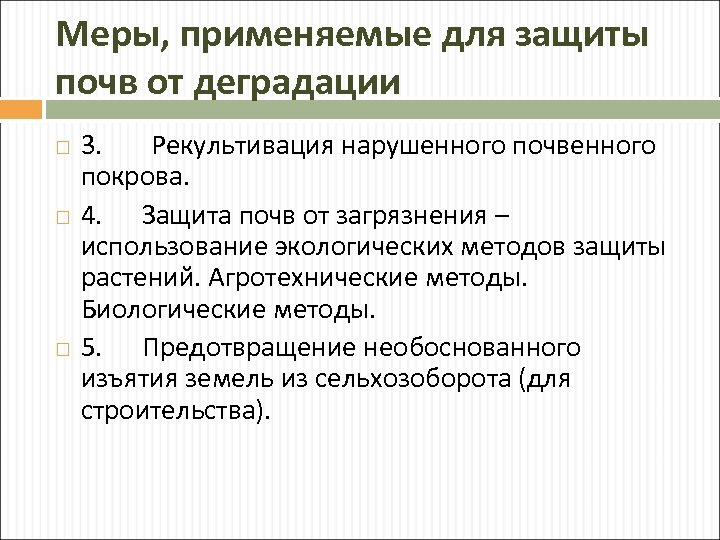 Меры, применяемые для защиты почв от деградации

3. Рекультивация нарушенного почвенного покрова.

4. Защита почв от загрязнения – использование экологических методов защиты растений. Агротехнические методы. Биологические методы.

5. Предотвращение необоснованного изъятия земель из сельхозоборота (для строительства).